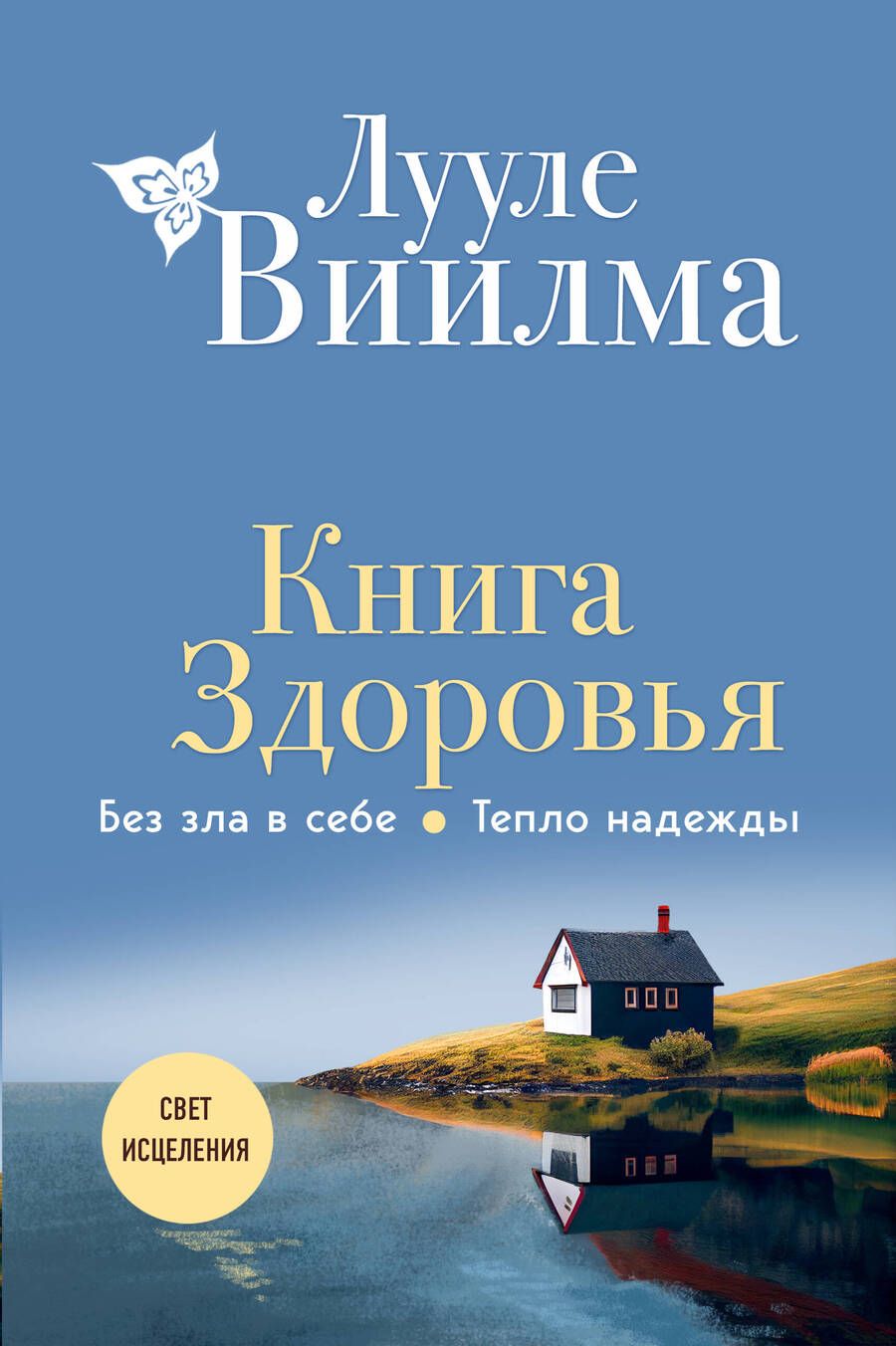 Лууле Виилма

Книга Здоровья

Без зла в себе • Тепло надежды

СВЕТ ИСЦЕЛЕНИЯ